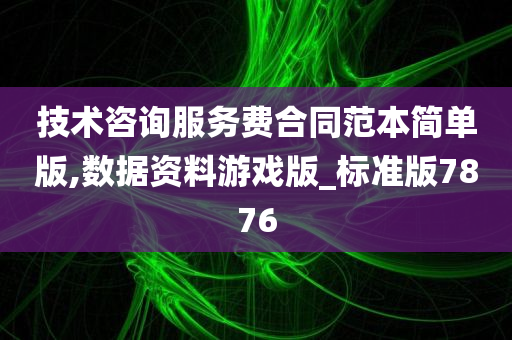 技术咨询服务费合同范本简单版,数据资料游戏版_标准版7876